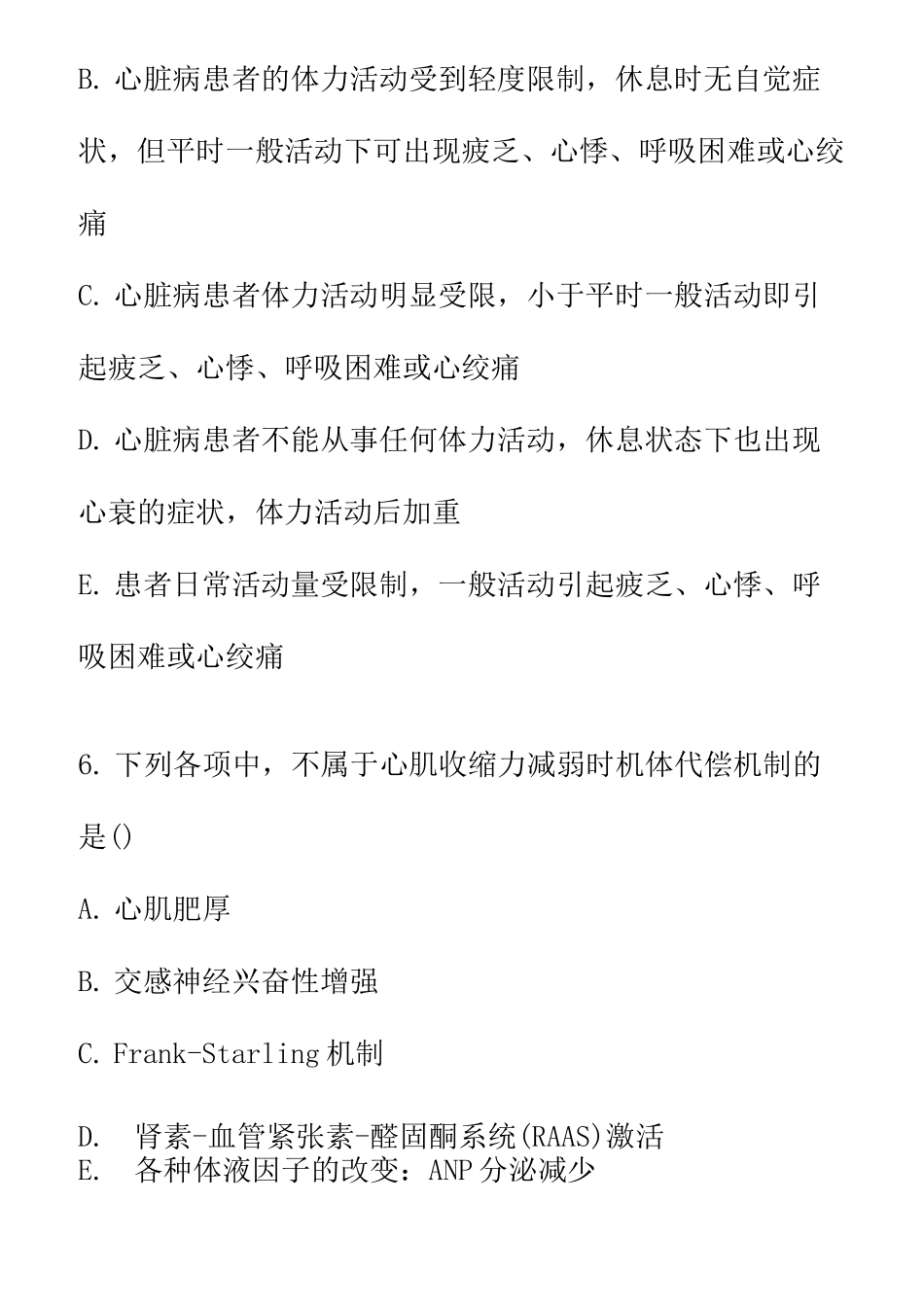 B. 心脏病患者的体力活动受到轻度限制，休息时无自觉症状，但平时一般活动下可出现疲乏、心悸、呼吸困难或心绞痛

C. 心脏病患者体力活动明显受限，小于平时一般活动即引起疲乏、心悸、呼吸困难或心绞痛

D. 心脏病患者不能从事任何体力活动，休息状态下也出现心衰的症状，体力活动后加重

E. 患者日常活动量受限制，一般活动引起疲乏、心悸、呼吸困难或心绞痛

6. 下列各项中，不属于心肌收缩力减弱时机体代偿机制的是()

A. 心肌肥厚

B. 交感神经兴奋性增强

C. Frank-Starling 机制

D. 肾素-血管紧张素-醛固酮系统(RAAS)激活

E. 各种体液因子的改变：ANP 分泌减少